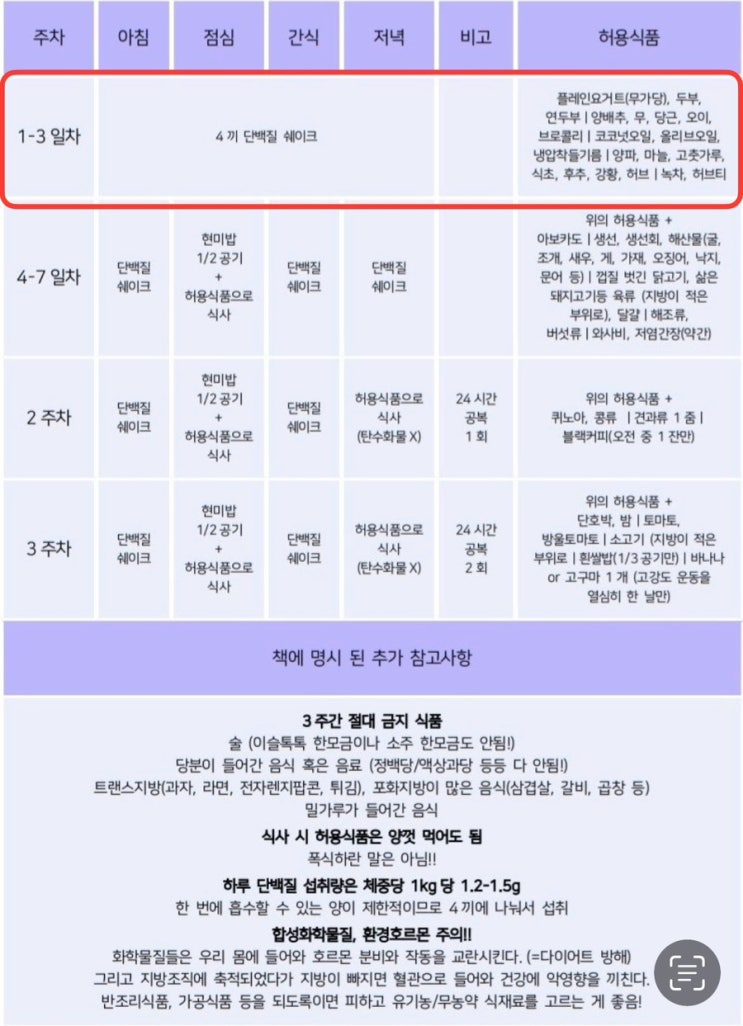 | 주차 | 아침 | 점심 | 간식 | 저녁 | 비고 | 허용식품 |
|---|---|---|---|---|---|---|
| 1-3 일차 | 4 끼 단백질 쉐이크 | | | | | 플레인요거트(무가당), 두부, 연두부 \| 양배추, 무, 당근, 오이, 브로콜리 \| 코코넛오일, 올리브오일, 냉압착들기름 \| 양파, 마늘, 고춧가루, 식초, 후추, 강황, 허브 \| 녹차, 허브티 |
| 4-7 일차 | 단백질 쉐이크 | 현미밥 1/2 공기 + 허용식품으로 식사 | 단백질 쉐이크 | 단백질 쉐이크 | | 위의 허용식품 + 아보카도 \| 생선, 생선회, 해산물(굴, 조개, 새우, 게, 가재, 오징어, 낙지, 문어 등) \| 껍질 벗긴 닭고기, 삶은 돼지고기등 육류 (지방이 적은 부위로), 달걀 \| 해조류, 버섯류 \| 와사비, 저염간장(약간) |
| 2 주차 | 단백질 쉐이크 | 현미밥 1/2 공기 + 허용식품으로 식사 | 단백질 쉐이크 | 허용식품으로 식사 (탄수화물 X) | 24 시간 공복 1 회 | 위의 허용식품 + 퀴노아, 콩류 \| 견과류 1 줌 \| 블랙커피(오전 중 1 잔만) |
| 3 주차 | 단백질 쉐이크 | 현미밥 1/2 공기 + 허용식품으로 식사 | 단백질 쉐이크 | 허용식품으로 식사 (탄수화물 X) | 24 시간 공복 2 회 | 위의 허용식품 + 단호박, 밤 \| 토마토, 방울토마토 \| 소고기 (지방이 적은 부위로) \| 흰쌀밥(1/3 공기만) \| 바나나 or 고구마 1 개 (고강도 운동을 열심히 한 날만) |

책에 명시 된 추가 참고사항

3 주간 절대 금지 식품
술 (이슬톡톡 한모금이나 소주 한모금도 안됨!)
당분이 들어간 음식 혹은 음료 (정백당/액상과당 등등 다 안됨!)
트랜스지방(과자, 라면, 전자렌지팝콘, 튀김), 포화지방이 많은 음식(삼겹살, 갈비, 곱창 등)
밀가루가 들어간 음식

식사 시 허용식품은 양껏 먹어도 됨
폭식하란 말은 아님!!

하루 단백질 섭취량은 체중당 1kg 당 1.2-1.5g
한 번에 흡수할 수 있는 양이 제한적이므로 4 끼에 나눠서 섭취

합성화학물질, 환경호르몬 주의!!
화학물질들은 우리 몸에 들어와 호르몬 분비와 작동을 교란시킨다. (=다이어트 방해)
그리고 지방조직에 축적되었다가 지방이 빠지면 혈관으로 들어와 건강에 악영향을 끼친다.
반조리식품, 가공식품 등을 되도록이면 피하고 유기농/무농약 식재료를 고르는 게 좋음!